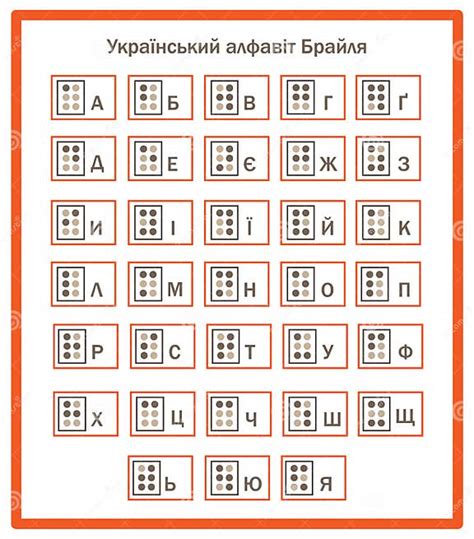 Український алфавіт Брайля

А Б В Г Ґ

Д Е Є Ж З

И І Ї Й К

Л М Н О П

Р С Т У Ф

Х Ц Ч Ш Щ

Ь Ю Я